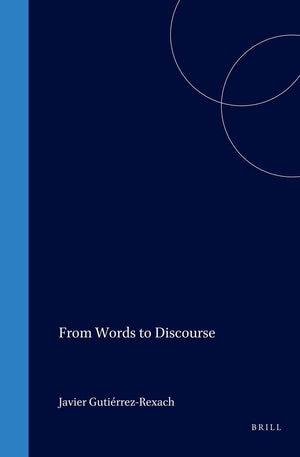 From Words to Discourse

Javier Gutiérrez-Rexach

BRILL